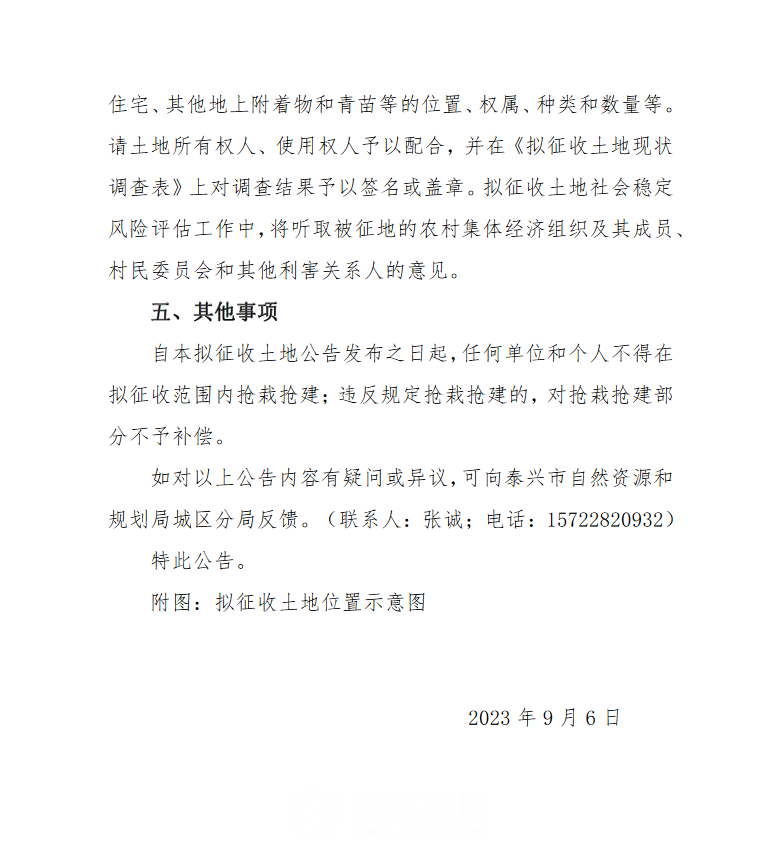 住宅、其他地上附着物和青苗等的位置、权属、种类和数量等。请土地所有权人、使用权人予以配合，并在《拟征收土地现状调查表》上对调查结果予以签名或盖章。拟征收土地社会稳定风险评估工作中，将听取被征地的农村集体经济组织及其成员、村民委员会和其他利害关系人的意见。

五、其他事项

自本拟征收土地公告发布之日起，任何单位和个人不得在拟征收范围内抢栽抢建；违反规定抢栽抢建的，对抢栽抢建部分不予补偿。

如对以上公告内容有疑问或异议，可向泰兴市自然资源和规划局城区分局反馈。（联系人：张诚；电话：15722820932）

特此公告。

附图：拟征收土地位置示意图

2023 年 9 月 6 日